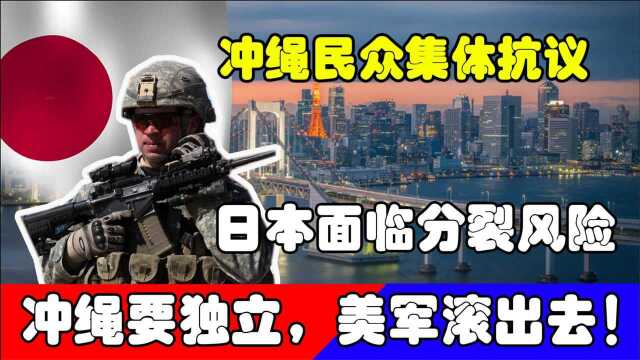 冲绳民众集体抗议

日本面临分裂风险

冲绳要独立，美军滚出去！